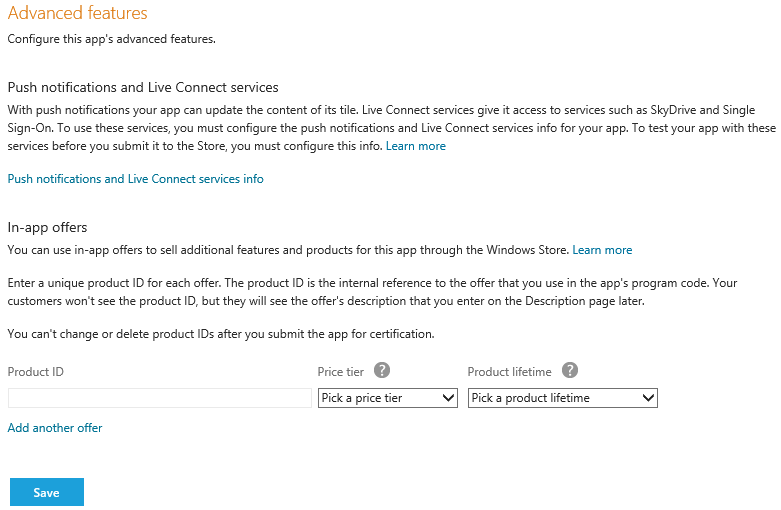 Advanced features
Configure this app's advanced features.

Push notifications and Live Connect services
With push notifications your app can update the content of its tile. Live Connect services give it access to services such as SkyDrive and Single Sign-On. To use these services, you must configure the push notifications and Live Connect services info for your app. To test your app with these services before you submit it to the Store, you must configure this info. Learn more

Push notifications and Live Connect services info

In-app offers
You can use in-app offers to sell additional features and products for this app through the Windows Store. Learn more

Enter a unique product ID for each offer. The product ID is the internal reference to the offer that you use in the app's program code. Your customers won't see the product ID, but they will see the offer's description that you enter on the Description page later.

You can't change or delete product IDs after you submit the app for certification.

Product ID

Price tier ?
Pick a price tier

Product lifetime ?
Pick a product lifetime

Add another offer

Save